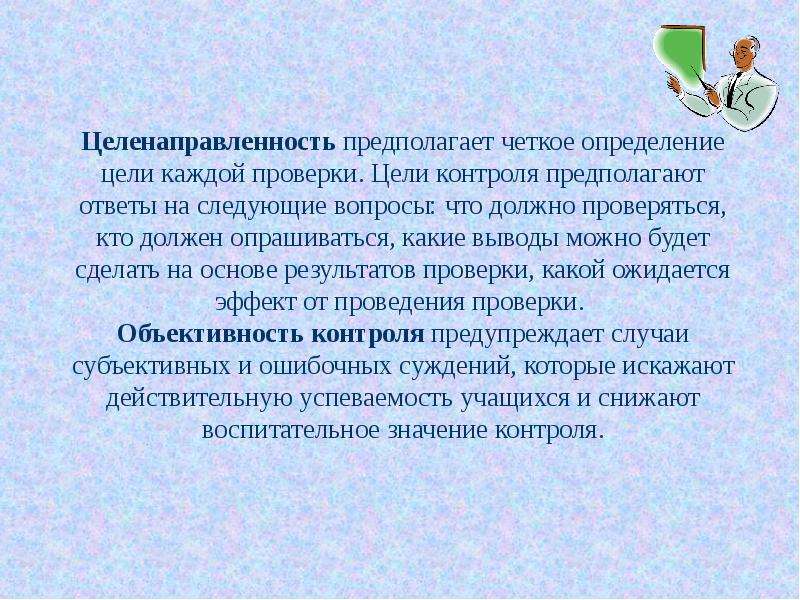 Целенаправленность предполагает четкое определение цели каждой проверки. Цели контроля предполагают ответы на следующие вопросы: что должно проверяться, кто должен опрашиваться, какие выводы можно будет сделать на основе результатов проверки, какой ожидается эффект от проведения проверки.
Объективность контроля предупреждает случаи субъективных и ошибочных суждений, которые искажают действительную успеваемость учащихся и снижают воспитательное значение контроля.